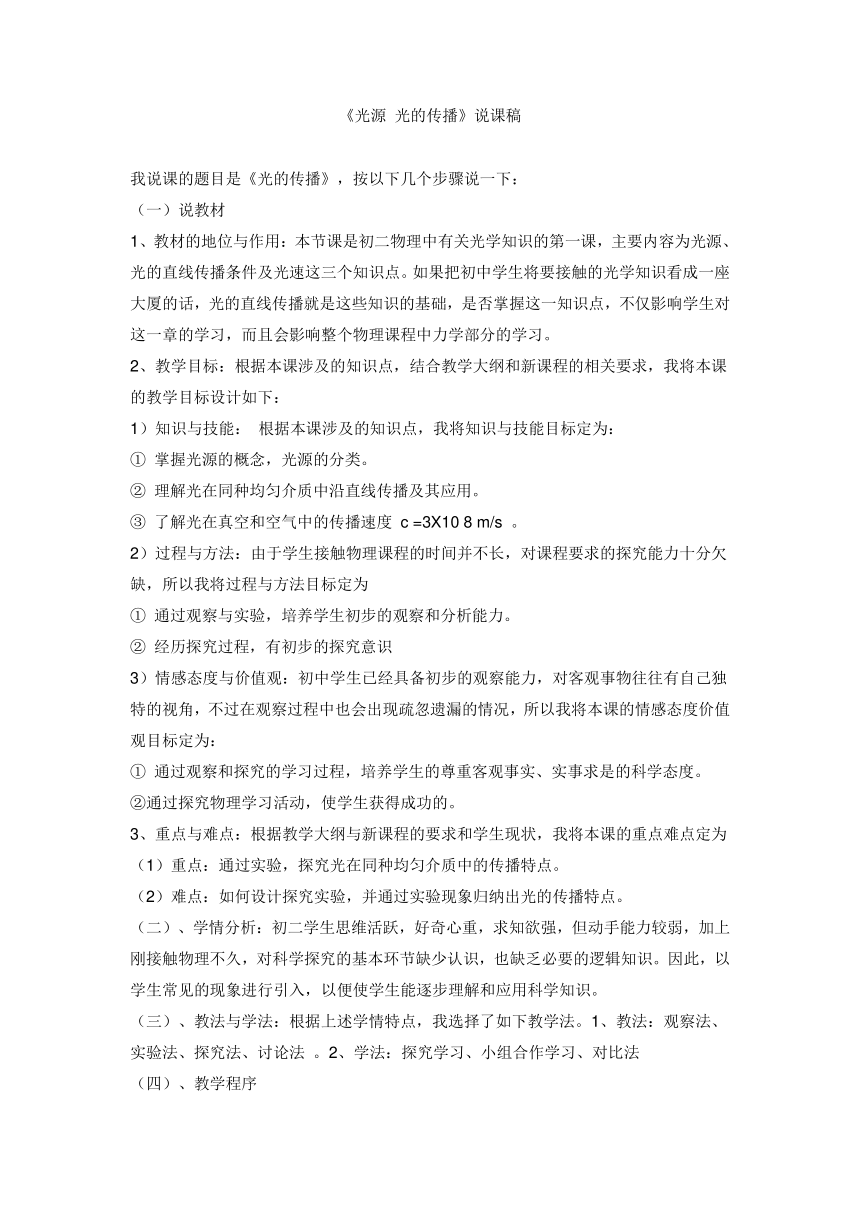 《光源 光的传播》说课稿

我说课的题目是《光的传播》，按以下几个步骤说一下：

（一）说教材

1、教材的地位与作用：本节课是初二物理中有关光学知识的第一课，主要内容为光源、光的直线传播条件及光速这三个知识点。如果把初中学生将要接触的光学知识看成一座大厦的话，光的直线传播就是这些知识的基础，是否掌握这一知识点，不仅影响学生对这一章的学习，而且会影响整个物理课程中力学部分的学习。

2、教学目标：根据本课涉及的知识点，结合教学大纲和新课程的相关要求，我将本课的教学目标设计如下：

1）知识与技能： 根据本课涉及的知识点，我将知识与技能目标定为：

① 掌握光源的概念，光源的分类。

② 理解光在同种均匀介质中沿直线传播及其应用。

③ 了解光在真空和空气中的传播速度 c =3X10 8 m/s 。

2）过程与方法：由于学生接触物理课程的时间并不长，对课程要求的探究能力十分欠缺，所以我将过程与方法目标定为

① 通过观察与实验，培养学生初步的观察和分析能力。

② 经历探究过程，有初步的探究意识

3）情感态度与价值观：初中学生已经具备初步的观察能力，对客观事物往往有自己独特的视角，不过在观察过程中也会出现疏忽遗漏的情况，所以我将本课的情感态度价值观目标定为：

① 通过观察和探究的学习过程，培养学生的尊重客观事实、实事求是的科学态度。

②通过探究物理学习活动，使学生获得成功的。

3、重点与难点：根据教学大纲与新课程的要求和学生现状，我将本课的重点难点定为

（1）重点：通过实验，探究光在同种均匀介质中的传播特点。

（2）难点：如何设计探究实验，并通过实验现象归纳出光的传播特点。

（二）、学情分析：初二学生思维活跃，好奇心重，求知欲强，但动手能力较弱，加上刚接触物理不久，对科学探究的基本环节缺少认识，也缺乏必要的逻辑知识。因此，以学生常见的现象进行引入，以便使学生能逐步理解和应用科学知识。

（三）、教法与学法：根据上述学情特点，我选择了如下教学法。1、教法：观察法、实验法、探究法、讨论法 。2、学法：探究学习、小组合作学习、对比法

（四）、教学程序